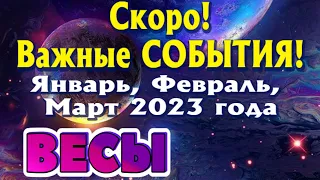 Скоро!
Важные СОБЫТИЯ!
Январь, Февраль,
Март 2023 года

ВЕСЫ